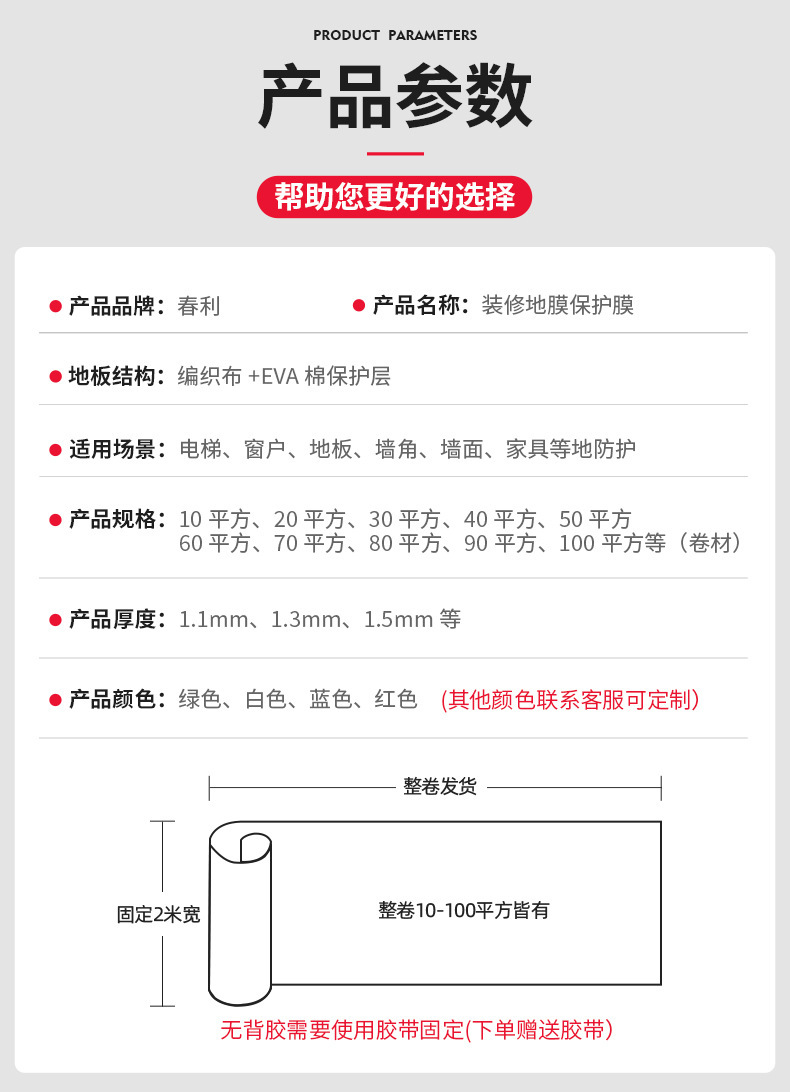 PRODUCT PARAMETERS

产品参数

帮助您更好的选择

• 产品品牌：春利

• 产品名称：装修地膜保护膜

• 地板结构：编织布+EVA棉保护层

• 适用场景：电梯、窗户、地板、墙角、墙面、家具等地防护

• 产品规格：10平方、20平方、30平方、40平方、50平方 60平方、70平方、80平方、90平方、100平方等（卷材）

• 产品厚度：1.1mm、1.3mm、1.5mm等

• 产品颜色：绿色、白色、蓝色、红色 (其他颜色联系客服可定制)

整卷发货

固定2米宽

整卷10-100平方皆有

无背胶需要使用胶带固定(下单赠送胶带)